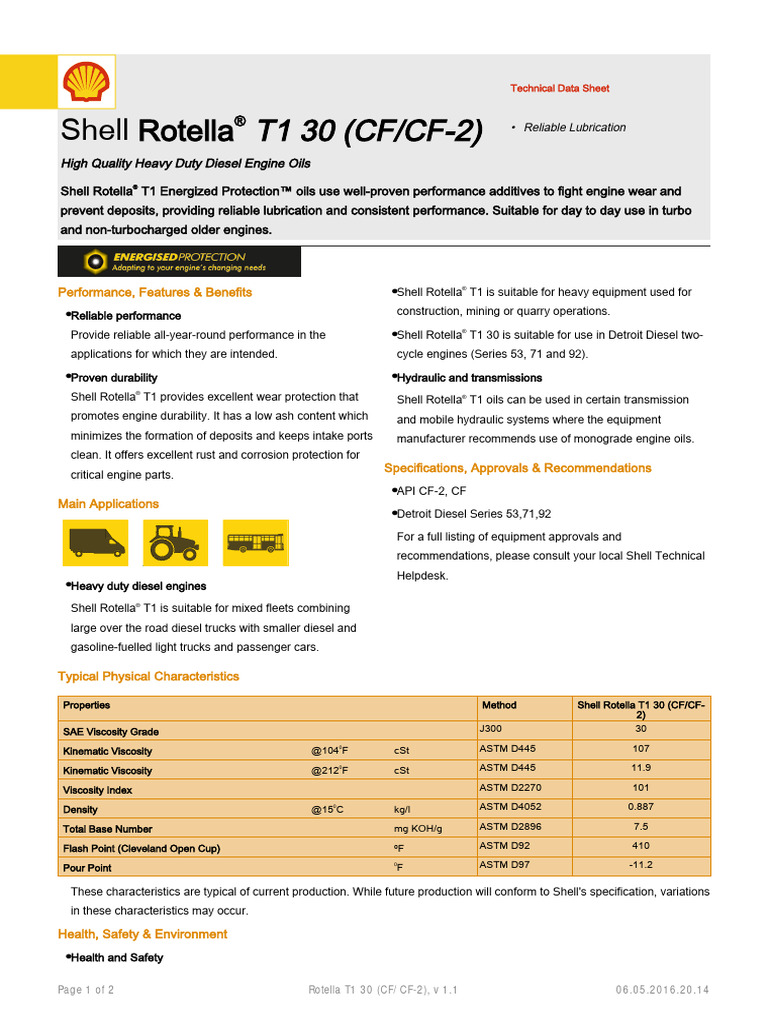 Technical Data Sheet

Shell Rotella® T1 30 (CF/CF-2)

• Reliable Lubrication

High Quality Heavy Duty Diesel Engine Oils

Shell Rotella® T1 Energized Protection™ oils use well-proven performance additives to fight engine wear and prevent deposits, providing reliable lubrication and consistent performance. Suitable for day to day use in turbo and non-turbocharged older engines.

ENERGISED PROTECTION
Adapting to your engine's changing needs

Performance, Features & Benefits

•Reliable performance
Provide reliable all-year-round performance in the applications for which they are intended.

•Proven durability
Shell Rotella® T1 provides excellent wear protection that promotes engine durability. It has a low ash content which minimizes the formation of deposits and keeps intake ports clean. It offers excellent rust and corrosion protection for critical engine parts.

Main Applications

•Heavy duty diesel engines
Shell Rotella® T1 is suitable for mixed fleets combining large over the road diesel trucks with smaller diesel and gasoline-fuelled light trucks and passenger cars.

•Shell Rotella® T1 is suitable for heavy equipment used for construction, mining or quarry operations.

•Shell Rotella® T1 30 is suitable for use in Detroit Diesel two-cycle engines (Series 53, 71 and 92).

•Hydraulic and transmissions
Shell Rotella® T1 oils can be used in certain transmission and mobile hydraulic systems where the equipment manufacturer recommends use of monograde engine oils.

Specifications, Approvals & Recommendations

•API CF-2, CF

•Detroit Diesel Series 53,71,92

For a full listing of equipment approvals and recommendations, please consult your local Shell Technical Helpdesk.

Typical Physical Characteristics

| Properties | | | Method | Shell Rotella T1 30 (CF/CF-2) |
|---|---|---|---|---|
| SAE Viscosity Grade | | | J300 | 30 |
| Kinematic Viscosity | @104°F | cSt | ASTM D445 | 107 |
| Kinematic Viscosity | @212°F | cSt | ASTM D445 | 11.9 |
| Viscosity Index | | | ASTM D2270 | 101 |
| Density | @15°C | kg/l | ASTM D4052 | 0.887 |
| Total Base Number | | mg KOH/g | ASTM D2896 | 7.5 |
| Flash Point (Cleveland Open Cup) | | °F | ASTM D92 | 410 |
| Pour Point | | °F | ASTM D97 | -11.2 |

These characteristics are typical of current production. While future production will conform to Shell's specification, variations in these characteristics may occur.

Health, Safety & Environment

•Health and Safety

Page 1 of 2 Rotella T1 30 (CF/ CF-2), v 1.1 06.05.2016.20.14